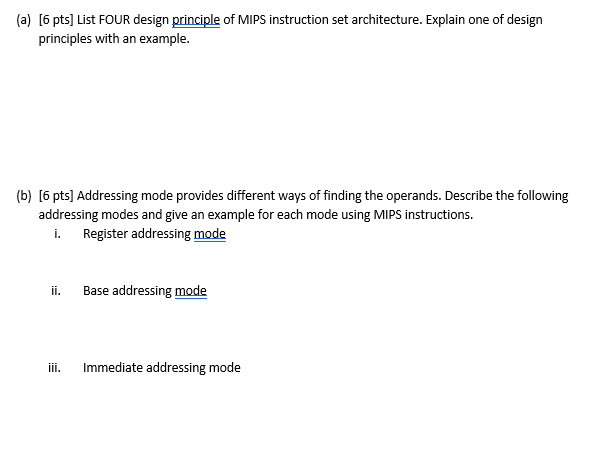 (a) [6 pts] List FOUR design principle of MIPS instruction set architecture. Explain one of design principles with an example.

(b) [6 pts] Addressing mode provides different ways of finding the operands. Describe the following addressing modes and give an example for each mode using MIPS instructions.

i. Register addressing mode

ii. Base addressing mode

iii. Immediate addressing mode